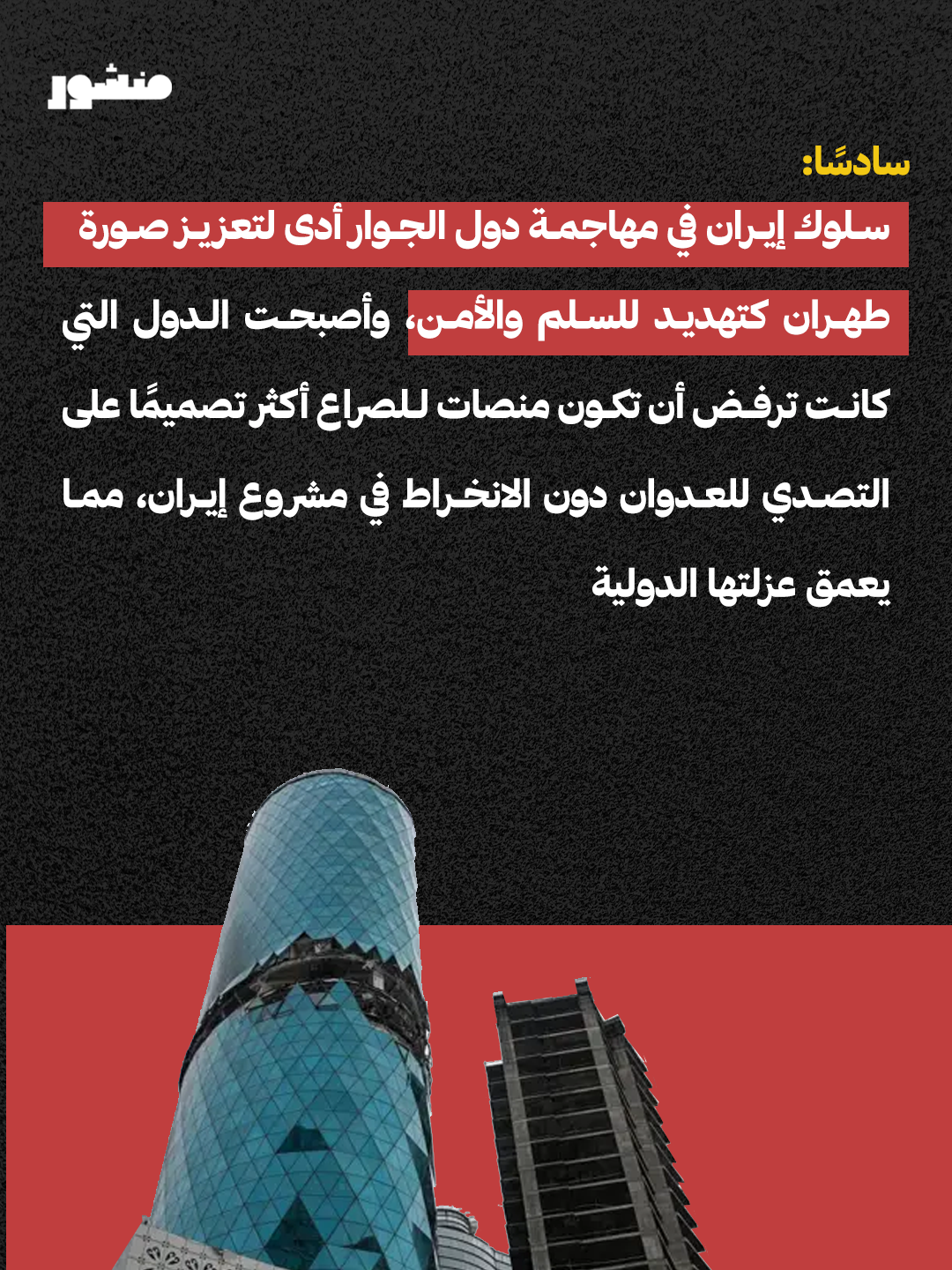 منشور

سادسًا:

سلوك إيران في مهاجمة دول الجوار أدى لتعزيز صورة طهران كتهديد للسلم والأمن، وأصبحت الدول التي كانت ترفض أن تكون منصات للصراع أكثر تصميمًا على التصدي للعدوان دون الانخراط في مشروع إيران، مما يعمق عزلتها الدولية